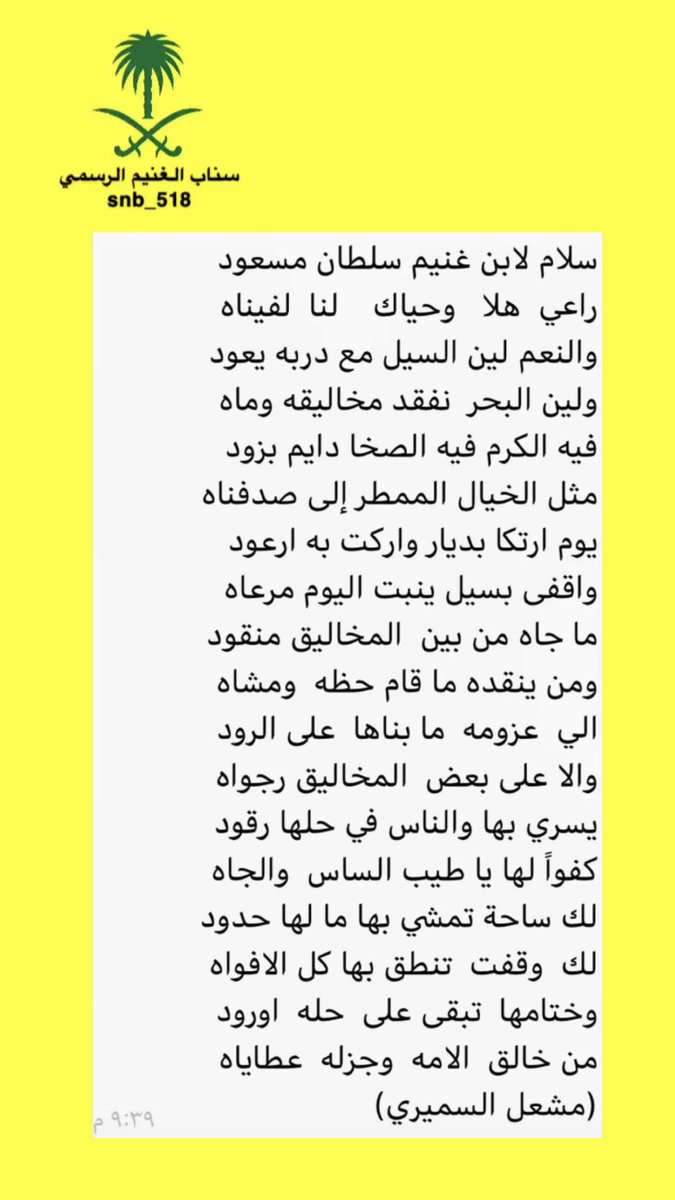 سناب الغنيم الرسمي
snb_518

سلام لابن غنيم سلطان مسعود
راعي هلا وحياك لنا لفيناه
والنعم لين السيل مع دربه يعود
ولين البحر نفقد مخاليقه وماه
فيه الكرم فيه الصخا دايم بزود
مثل الخيال الممطر إلى صدفناه
يوم ارتكا بديار واركت به ارعود
واقفى بسيل ينبت اليوم مرعاه
ما جاه من بين المخاليق منقود
ومن ينقده ما قام حظه ومشاه
الي عزومه ما بناها على الرود
والا على بعض المخاليق رجواه
يسري بها والناس في حلها رقود
كفواً لها يا طيب الساس والجاه
لك ساحة تمشي بها ما لها حدود
لك وقفت تنطق بها كل الافواه
وختامها تبقى على حله اورود
من خالق الامه وجزله عطاياه
(مشعل السميري)
٩:٣٩ م